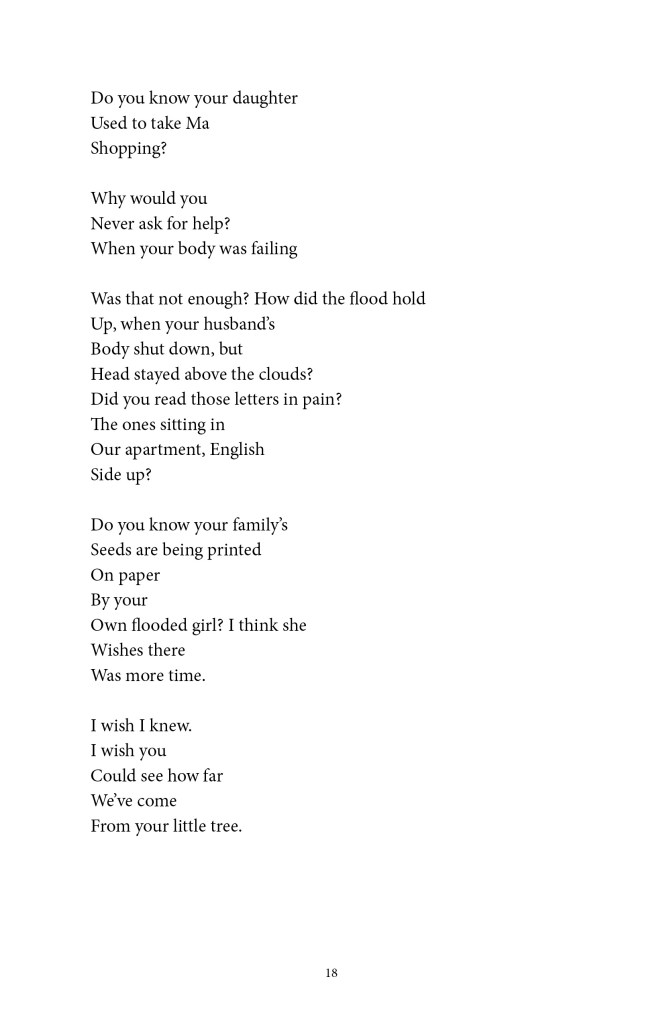 Do you know your daughter
Used to take Ma
Shopping?

Why would you
Never ask for help?
When your body was failing

Was that not enough? How did the flood hold
Up, when your husband's
Body shut down, but
Head stayed above the clouds?
Did you read those letters in pain?
The ones sitting in
Our apartment, English
Side up?

Do you know your family's
Seeds are being printed
On paper
By your
Own flooded girl? I think she
Wishes there
Was more time.

I wish I knew.
I wish you
Could see how far
We've come
From your little tree.

18